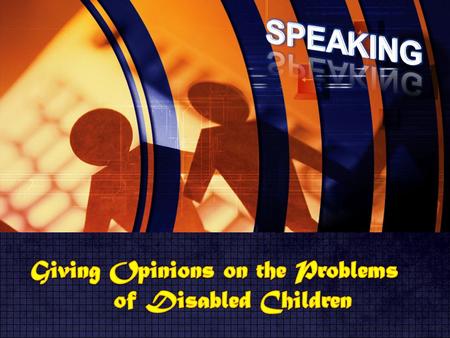 SPEAKING

Giving Opinions on the Problems of Disabled Children